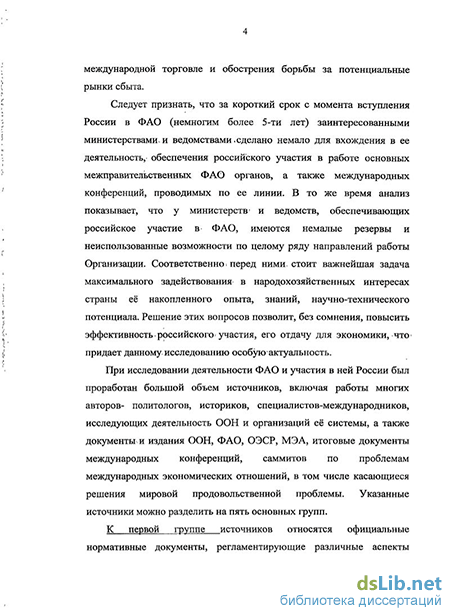 4

международной торговле и обострения борьбы за потенциальные рынки сбыта.

Следует признать, что за короткий срок с момента вступления России в ФАО (немногим более 5-ти лет) заинтересованными министерствами и ведомствами сделано немало для вхождения в ее деятельность, обеспечения российского участия в работе основных межправительственных ФАО органов, а также международных конференций, проводимых по ее линии. В то же время анализ показывает, что у министерств и ведомств, обеспечивающих российское участие в ФАО, имеются немалые резервы и неиспользованные возможности по целому ряду направлений работы Организации. Соответственно перед ними стоит важнейшая задача максимального задействования в народохозяйственных интересах страны её накопленного опыта, знаний, научно-технического потенциала. Решение этих вопросов позволит, без сомнения, повысить эффективность российского участия, его отдачу для экономики, что придает данному исследованию особую актуальность.

При исследовании деятельности ФАО и участия в ней России был проработан большой объем источников, включая работы многих авторов- политологов, историков, специалистов-международников, исследующих деятельность ООН и организаций её системы, а также документы и издания ООН, ФАО, ОЭСР, МЭА, итоговые документы международных конференций, саммитов по проблемам международных экономических отношений, в том числе касающиеся решения мировой продовольственной проблемы. Указанные источники можно разделить на пять основных групп.

К первой группе источников относятся официальные нормативные документы, регламентирующие различные аспекты

dsLib.net
библиотека диссертаций